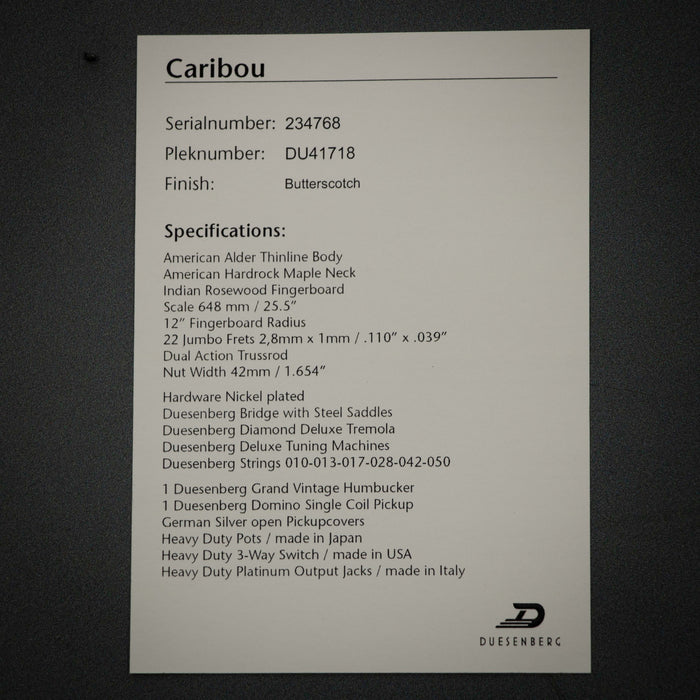 Caribou

Serialnumber: 234768
Pleknumber: DU41718
Finish: Butterscotch

Specifications:

American Alder Thinline Body
American Hardrock Maple Neck
Indian Rosewood Fingerboard
Scale 648 mm / 25.5"
12" Fingerboard Radius
22 Jumbo Frets 2,8mm x 1mm / .110" x .039"
Dual Action Trussrod
Nut Width 42mm / 1.654"

Hardware Nickel plated
Duesenberg Bridge with Steel Saddles
Duesenberg Diamond Deluxe Tremola
Duesenberg Deluxe Tuning Machines
Duesenberg Strings 010-013-017-028-042-050

1 Duesenberg Grand Vintage Humbucker
1 Duesenberg Domino Single Coil Pickup
German Silver open Pickupcovers
Heavy Duty Pots / made in Japan
Heavy Duty 3-Way Switch / made in USA
Heavy Duty Platinum Output Jacks / made in Italy

DUESENBERG